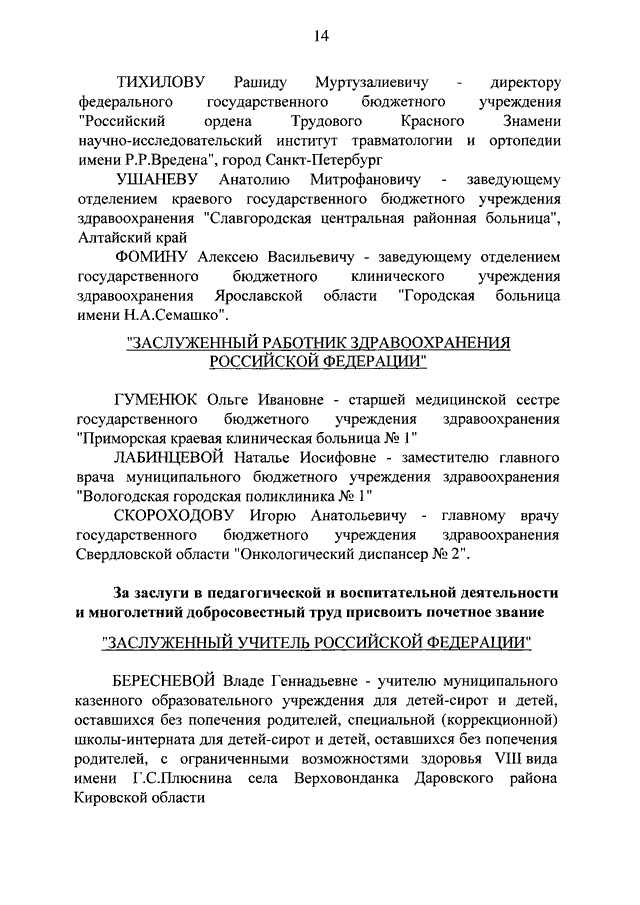 14

ТИХИЛОВУ Рашиду Муртузалиевичу - директору федерального государственного бюджетного учреждения "Российский ордена Трудового Красного Знамени научно-исследовательский институт травматологии и ортопедии имени Р.Р.Вредена", город Санкт-Петербург

УШАНЕВУ Анатолию Митрофановичу - заведующему отделением краевого государственного бюджетного учреждения здравоохранения "Славгородская центральная районная больница", Алтайский край

ФОМИНУ Алексею Васильевичу - заведующему отделением государственного бюджетного клинического учреждения здравоохранения Ярославской области "Городская больница имени Н.А.Семашко".

"ЗАСЛУЖЕННЫЙ РАБОТНИК ЗДРАВООХРАНЕНИЯ РОССИЙСКОЙ ФЕДЕРАЦИИ"

ГУМЕНЮК Ольге Ивановне - старшей медицинской сестре государственного бюджетного учреждения здравоохранения "Приморская краевая клиническая больница № 1"

ЛАБИНЦЕВОЙ Наталье Иосифовне - заместителю главного врача муниципального бюджетного учреждения здравоохранения "Вологодская городская поликлиника № 1"

СКОРОХОДОВУ Игорю Анатольевичу - главному врачу государственного бюджетного учреждения здравоохранения Свердловской области "Онкологический диспансер № 2".

За заслуги в педагогической и воспитательной деятельности и многолетний добросовестный труд присвоить почетное звание

"ЗАСЛУЖЕННЫЙ УЧИТЕЛЬ РОССИЙСКОЙ ФЕДЕРАЦИИ"

БЕРЕСНЕВОЙ Владе Геннадьевне - учителю муниципального казенного образовательного учреждения для детей-сирот и детей, оставшихся без попечения родителей, специальной (коррекционной) школы-интерната для детей-сирот и детей, оставшихся без попечения родителей, с ограниченными возможностями здоровья VIII вида имени Г.С.Плюснина села Верховонданка Даровского района Кировской области